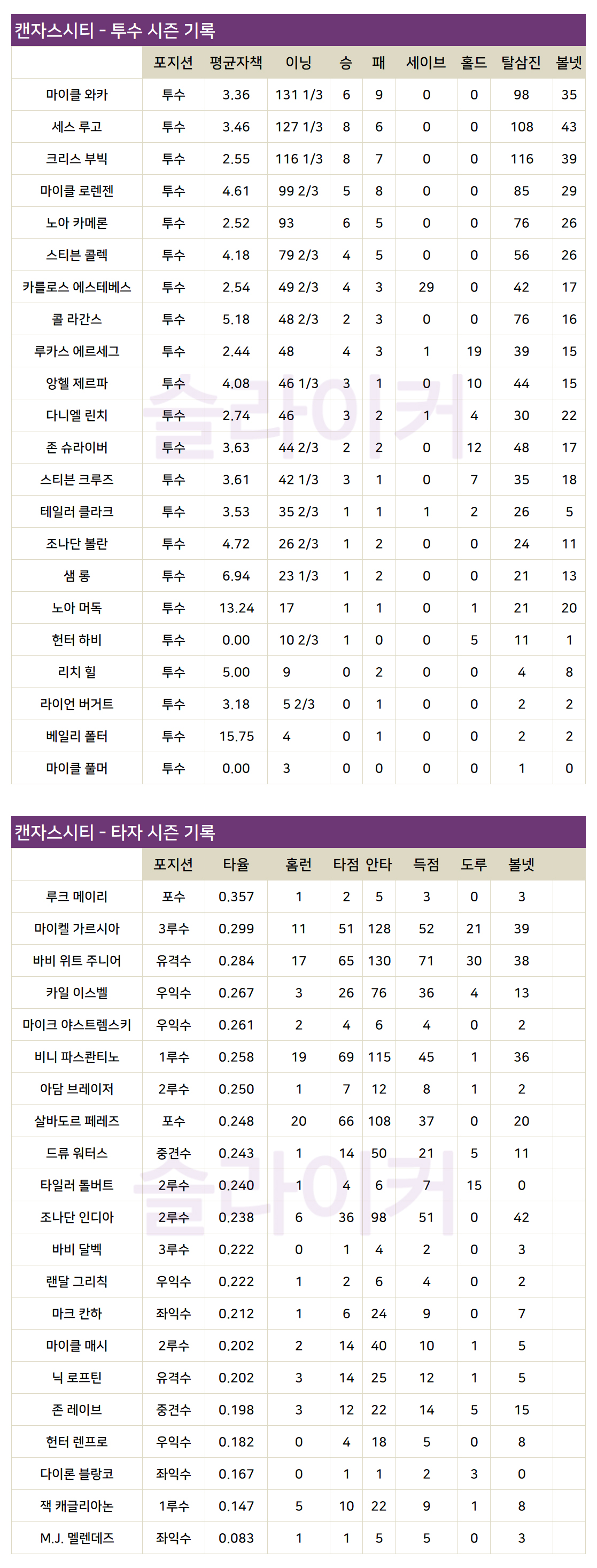 캔자스시티 - 투수 시즌 기록

|  | 포지션 | 평균자책 | 이닝 | 승 | 패 | 세이브 | 홀드 | 탈삼진 | 볼넷 |
|---|---|---|---|---|---|---|---|---|---|
| 마이클 와카 | 투수 | 3.36 | 131 1/3 | 6 | 9 | 0 | 0 | 98 | 35 |
| 세스 루고 | 투수 | 3.46 | 127 1/3 | 8 | 6 | 0 | 0 | 108 | 43 |
| 크리스 부빅 | 투수 | 2.55 | 116 1/3 | 8 | 7 | 0 | 0 | 116 | 39 |
| 마이클 로렌젠 | 투수 | 4.61 | 99 2/3 | 5 | 8 | 0 | 0 | 85 | 29 |
| 노아 카메론 | 투수 | 2.52 | 93 | 6 | 5 | 0 | 0 | 76 | 26 |
| 스티븐 콜렉 | 투수 | 4.18 | 79 2/3 | 4 | 5 | 0 | 0 | 56 | 26 |
| 카를로스 에스테베스 | 투수 | 2.54 | 49 2/3 | 4 | 3 | 29 | 0 | 42 | 17 |
| 콜 라간스 | 투수 | 5.18 | 48 2/3 | 2 | 3 | 0 | 0 | 76 | 16 |
| 루카스 에르세그 | 투수 | 2.44 | 48 | 4 | 3 | 1 | 19 | 39 | 15 |
| 앙헬 제르파 | 투수 | 4.08 | 46 1/3 | 3 | 1 | 0 | 10 | 44 | 15 |
| 다니엘 린치 | 투수 | 2.74 | 46 | 3 | 2 | 1 | 4 | 30 | 22 |
| 존 슈라이버 | 투수 | 3.63 | 44 2/3 | 2 | 2 | 0 | 12 | 48 | 17 |
| 스티븐 크루즈 | 투수 | 3.61 | 42 1/3 | 3 | 1 | 0 | 7 | 35 | 18 |
| 테일러 클라크 | 투수 | 3.53 | 35 2/3 | 1 | 1 | 1 | 2 | 26 | 5 |
| 조나단 볼란 | 투수 | 4.72 | 26 2/3 | 1 | 2 | 0 | 0 | 24 | 11 |
| 샘 롱 | 투수 | 6.94 | 23 1/3 | 1 | 2 | 0 | 0 | 21 | 13 |
| 노아 머독 | 투수 | 13.24 | 17 | 1 | 1 | 0 | 1 | 21 | 20 |
| 헌터 하비 | 투수 | 0.00 | 10 2/3 | 1 | 0 | 0 | 5 | 11 | 1 |
| 리치 힐 | 투수 | 5.00 | 9 | 0 | 2 | 0 | 0 | 4 | 8 |
| 라이언 버거트 | 투수 | 3.18 | 5 2/3 | 0 | 1 | 0 | 0 | 2 | 2 |
| 베일리 폴터 | 투수 | 15.75 | 4 | 0 | 1 | 0 | 0 | 2 | 2 |
| 마이클 풀머 | 투수 | 0.00 | 3 | 0 | 0 | 0 | 0 | 1 | 0 |

캔자스시티 - 타자 시즌 기록

|  | 포지션 | 타율 | 홈런 | 타점 | 안타 | 득점 | 도루 | 볼넷 |  |
|---|---|---|---|---|---|---|---|---|---|
| 루크 메이리 | 포수 | 0.357 | 1 | 2 | 5 | 3 | 0 | 3 |  |
| 마이켈 가르시아 | 3루수 | 0.299 | 11 | 51 | 128 | 52 | 21 | 39 |  |
| 바비 위트 주니어 | 유격수 | 0.284 | 17 | 65 | 130 | 71 | 30 | 38 |  |
| 카일 이스벨 | 우익수 | 0.267 | 3 | 26 | 76 | 36 | 4 | 13 |  |
| 마이크 야스트렘스키 | 우익수 | 0.261 | 2 | 4 | 6 | 4 | 0 | 2 |  |
| 비니 파스콴티노 | 1루수 | 0.258 | 19 | 69 | 115 | 45 | 1 | 36 |  |
| 아담 브레이저 | 2루수 | 0.250 | 1 | 7 | 12 | 8 | 1 | 2 |  |
| 살바도르 페레즈 | 포수 | 0.248 | 20 | 66 | 108 | 37 | 0 | 20 |  |
| 드류 워터스 | 중견수 | 0.243 | 1 | 14 | 50 | 21 | 5 | 11 |  |
| 타일러 톨버트 | 2루수 | 0.240 | 1 | 4 | 6 | 7 | 15 | 0 |  |
| 조나단 인디아 | 2루수 | 0.238 | 6 | 36 | 98 | 51 | 0 | 42 |  |
| 바비 달벡 | 3루수 | 0.222 | 0 | 1 | 4 | 2 | 0 | 3 |  |
| 랜달 그리칙 | 우익수 | 0.222 | 1 | 2 | 6 | 4 | 0 | 2 |  |
| 마크 칸하 | 좌익수 | 0.212 | 1 | 6 | 24 | 9 | 0 | 7 |  |
| 마이클 매시 | 2루수 | 0.202 | 2 | 14 | 40 | 10 | 1 | 5 |  |
| 닉 로프틴 | 유격수 | 0.202 | 3 | 14 | 25 | 12 | 1 | 5 |  |
| 존 레이브 | 중견수 | 0.198 | 3 | 12 | 22 | 14 | 5 | 15 |  |
| 헌터 렌프로 | 우익수 | 0.182 | 0 | 4 | 18 | 5 | 0 | 8 |  |
| 다이론 블랑코 | 좌익수 | 0.167 | 0 | 1 | 1 | 2 | 3 | 0 |  |
| 잭 캐글리아논 | 1루수 | 0.147 | 5 | 10 | 22 | 9 | 1 | 8 |  |
| M.J. 멜렌데즈 | 좌익수 | 0.083 | 1 | 1 | 5 | 5 | 0 | 3 |  |

슬라이커